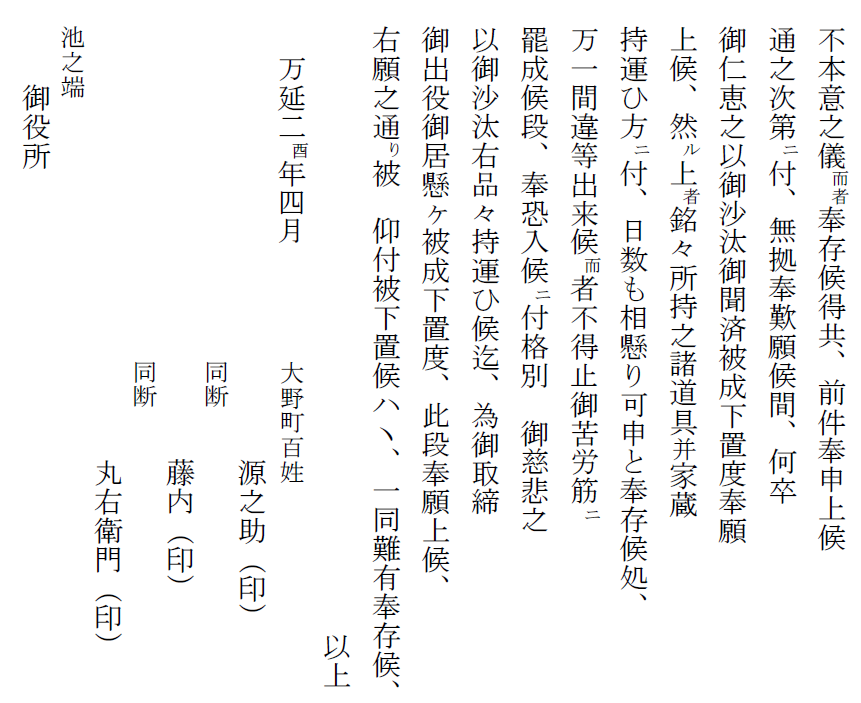 不本意之儀而者奉存候得共、前件奉申上候
通之次第ニ付、無拠奉歎願候間、何卒
御仁恵之以御沙汰御聞済被成下置度奉願
上候、然ル上者銘々所持之諸道具并家蔵
持運ひ方ニ付、日数も相懸り可申と奉存候処、
万一間違等出来候而者不得止御苦労筋ニ
罷成候段、奉恐入候ニ付格別　御慈悲之
以御沙汰右品々持運ひ候迄、為御取締
御出役御居懸ヶ被成下置度、此段奉願上候、
右願之通り被　仰付被下置候ハヽ、一同難有奉存候、
以上

万延二酉年四月

大野町百姓
源之助（印）
同断
藤内（印）
同断
丸右衛門（印）

池之端
御役所